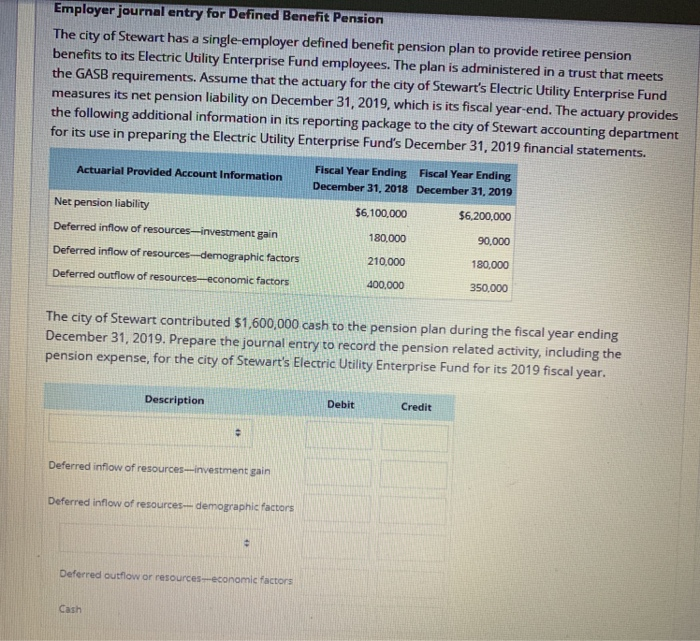 Employer journal entry for Defined Benefit Pension

The city of Stewart has a single-employer defined benefit pension plan to provide retiree pension benefits to its Electric Utility Enterprise Fund employees. The plan is administered in a trust that meets the GASB requirements. Assume that the actuary for the city of Stewart's Electric Utility Enterprise Fund measures its net pension liability on December 31, 2019, which is its fiscal year-end. The actuary provides the following additional information in its reporting package to the city of Stewart accounting department for its use in preparing the Electric Utility Enterprise Fund's December 31, 2019 financial statements.

| Actuarial Provided Account Information | Fiscal Year Ending December 31, 2018 | Fiscal Year Ending December 31, 2019 |
|---|---|---|
| Net pension liability | \$6,100,000 | \$6,200,000 |
| Deferred inflow of resources—investment gain | 180,000 | 90,000 |
| Deferred inflow of resources—demographic factors | 210,000 | 180,000 |
| Deferred outflow of resources—economic factors | 400,000 | 350,000 |

The city of Stewart contributed \$1,600,000 cash to the pension plan during the fiscal year ending December 31, 2019. Prepare the journal entry to record the pension related activity, including the pension expense, for the city of Stewart's Electric Utility Enterprise Fund for its 2019 fiscal year.

| Description | Debit | Credit |
|---|---|---|
| | | |
| Deferred inflow of resources—investment gain | | |
| Deferred inflow of resources— demographic factors | | |
| | | |
| Deferred outflow or resources—economic factors | | |
| Cash | | |